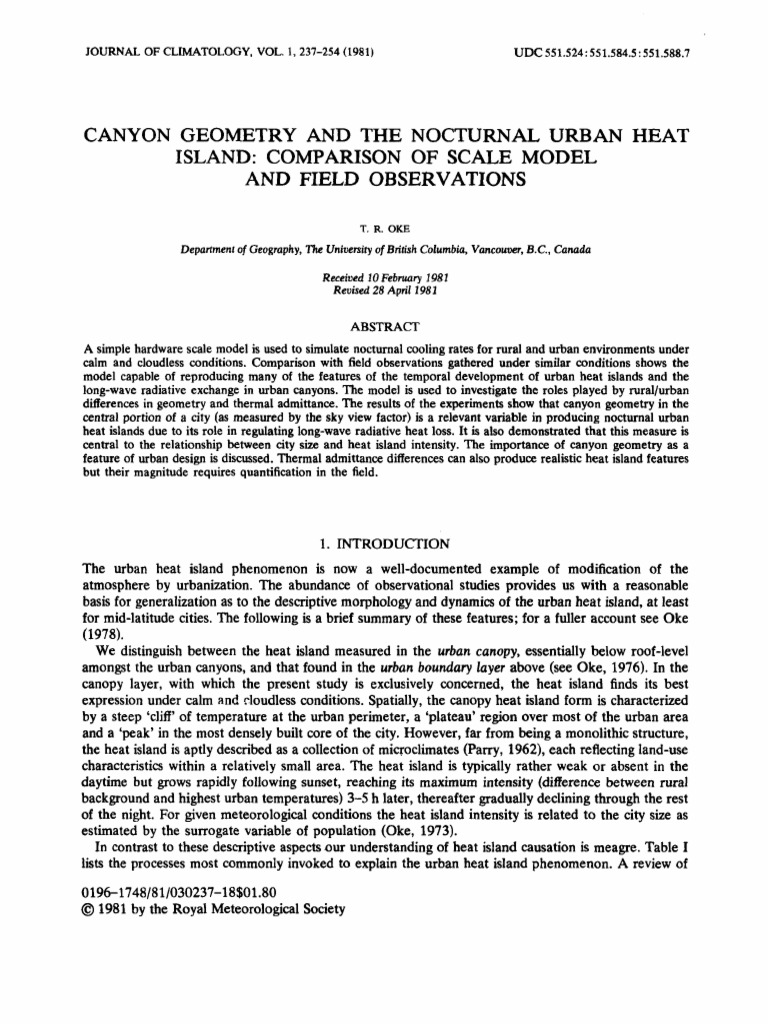 JOURNAL OF CLIMATOLOGY, VOL. 1, 237–254 (1981)

UDC 551.524:551.584.5:551.588.7

CANYON GEOMETRY AND THE NOCTURNAL URBAN HEAT ISLAND: COMPARISON OF SCALE MODEL AND FIELD OBSERVATIONS

T. R. OKE

Department of Geography, The University of British Columbia, Vancouver, B.C., Canada

Received 10 February 1981
Revised 28 April 1981

ABSTRACT

A simple hardware scale model is used to simulate nocturnal cooling rates for rural and urban environments under calm and cloudless conditions. Comparison with field observations gathered under similar conditions shows the model capable of reproducing many of the features of the temporal development of urban heat islands and the long-wave radiative exchange in urban canyons. The model is used to investigate the roles played by rural/urban differences in geometry and thermal admittance. The results of the experiments show that canyon geometry in the central portion of a city (as measured by the sky view factor) is a relevant variable in producing nocturnal urban heat islands due to its role in regulating long-wave radiative heat loss. It is also demonstrated that this measure is central to the relationship between city size and heat island intensity. The importance of canyon geometry as a feature of urban design is discussed. Thermal admittance differences can also produce realistic heat island features but their magnitude requires quantification in the field.

1. INTRODUCTION

The urban heat island phenomenon is now a well-documented example of modification of the atmosphere by urbanization. The abundance of observational studies provides us with a reasonable basis for generalization as to the descriptive morphology and dynamics of the urban heat island, at least for mid-latitude cities. The following is a brief summary of these features; for a fuller account see Oke (1978).

We distinguish between the heat island measured in the urban canopy, essentially below roof-level amongst the urban canyons, and that found in the urban boundary layer above (see Oke, 1976). In the canopy layer, with which the present study is exclusively concerned, the heat island finds its best expression under calm and cloudless conditions. Spatially, the canopy heat island form is characterized by a steep 'cliff' of temperature at the urban perimeter, a 'plateau' region over most of the urban area and a 'peak' in the most densely built core of the city. However, far from being a monolithic structure, the heat island is aptly described as a collection of microclimates (Parry, 1962), each reflecting land-use characteristics within a relatively small area. The heat island is typically rather weak or absent in the daytime but grows rapidly following sunset, reaching its maximum intensity (difference between rural background and highest urban temperatures) 3–5 h later, thereafter gradually declining through the rest of the night. For given meteorological conditions the heat island intensity is related to the city size as estimated by the surrogate variable of population (Oke, 1973).

In contrast to these descriptive aspects our understanding of heat island causation is meagre. Table I lists the processes most commonly invoked to explain the urban heat island phenomenon. A review of

0196–1748/81/030237–18$01.80
© 1981 by the Royal Meteorological Society